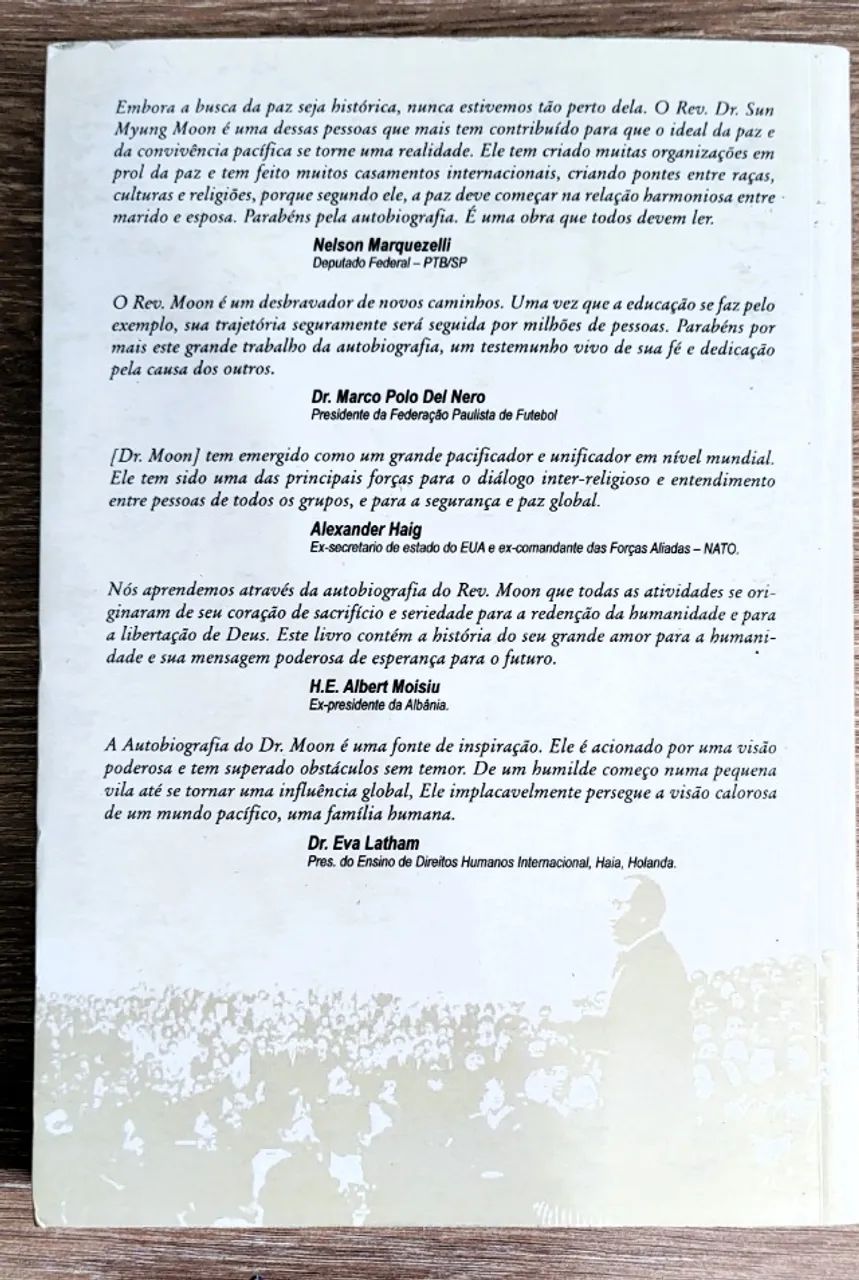 Embora a busca da paz seja histórica, nunca estivemos tão perto dela. O Rev. Dr. Sun Myung Moon é uma dessas pessoas que mais tem contribuído para que o ideal da paz e da convivência pacífica se torne uma realidade. Ele tem criado muitas organizações em prol da paz e tem feito muitos casamentos internacionais, criando pontes entre raças, culturas e religiões, porque segundo ele, a paz deve começar na relação harmoniosa entre marido e esposa. Parabéns pela autobiografia. É uma obra que todos devem ler.

Nelson Marquezelli
Deputado Federal – PTB/SP

O Rev. Moon é um desbravador de novos caminhos. Uma vez que a educação se faz pelo exemplo, sua trajetória seguramente será seguida por milhões de pessoas. Parabéns por mais este grande trabalho da autobiografia, um testemunho vivo de sua fé e dedicação pela causa dos outros.

Dr. Marco Polo Del Nero
Presidente da Federação Paulista de Futebol

[Dr. Moon] tem emergido como um grande pacificador e unificador em nível mundial. Ele tem sido uma das principais forças para o diálogo inter-religioso e entendimento entre pessoas de todos os grupos, e para a segurança e paz global.

Alexander Haig
Ex-secretario de estado do EUA e ex-comandante das Forças Aliadas – NATO.

Nós aprendemos através da autobiografia do Rev. Moon que todas as atividades se originaram de seu coração de sacrifício e seriedade para a redenção da humanidade e para a libertação de Deus. Este livro contém a história do seu grande amor para a humanidade e sua mensagem poderosa de esperança para o futuro.

H.E. Albert Moisiu
Ex-presidente da Albânia.

A Autobiografia do Dr. Moon é uma fonte de inspiração. Ele é acionado por uma visão poderosa e tem superado obstáculos sem temor. De um humilde começo numa pequena vila até se tornar uma influência global, Ele implacavelmente persegue a visão calorosa de um mundo pacífico, uma família humana.

Dr. Eva Latham
Pres. do Ensino de Direitos Humanos Internacional, Haia, Holanda.